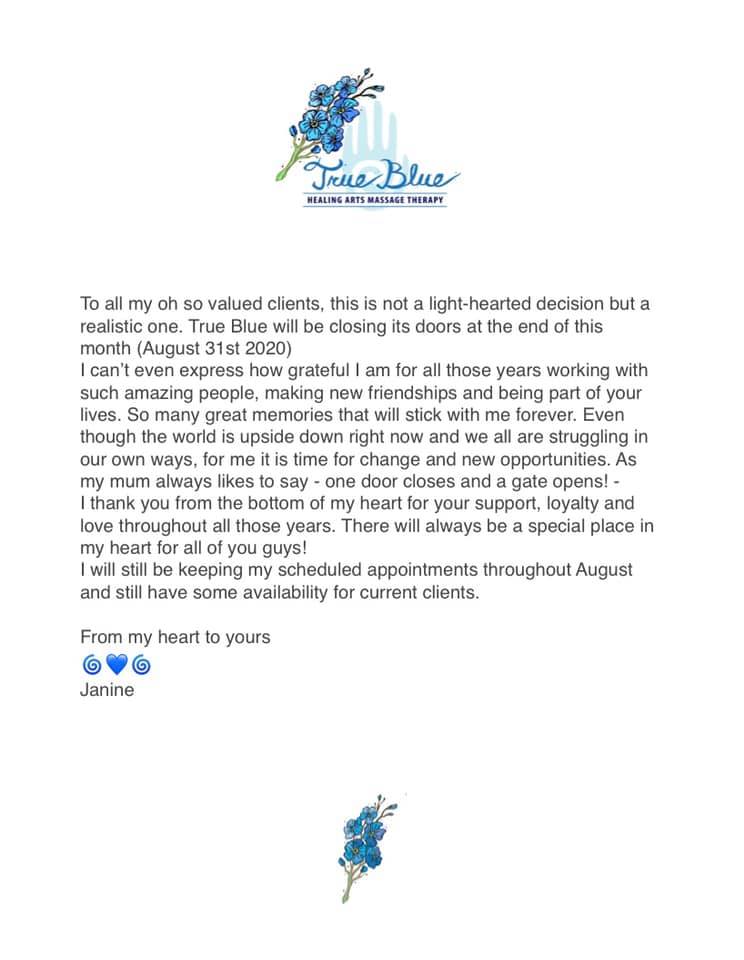 True Blue
HEALING ARTS MASSAGE THERAPY

To all my oh so valued clients, this is not a light-hearted decision but a realistic one. True Blue will be closing its doors at the end of this month (August 31st 2020)
I can't even express how grateful I am for all those years working with such amazing people, making new friendships and being part of your lives. So many great memories that will stick with me forever. Even though the world is upside down right now and we all are struggling in our own ways, for me it is time for change and new opportunities. As my mum always likes to say - one door closes and a gate opens! -
I thank you from the bottom of my heart for your support, loyalty and love throughout all those years. There will always be a special place in my heart for all of you guys!
I will still be keeping my scheduled appointments throughout August and still have some availability for current clients.

From my heart to yours
🌀💙🌀
Janine